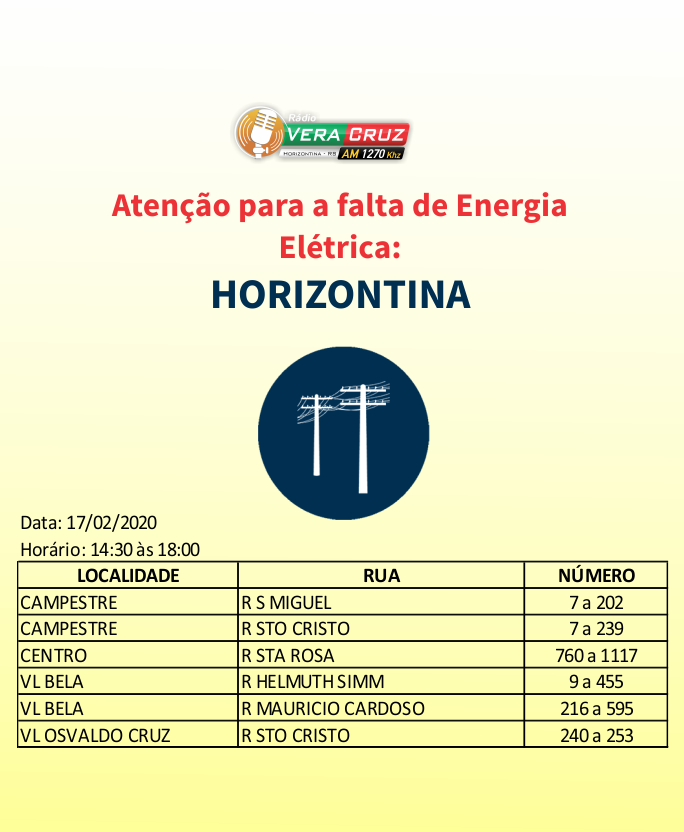 Rádio
VERA CRUZ
HORIZONTINA - RS
AM 1270 Khz

Atenção para a falta de Energia Elétrica:

HORIZONTINA

Data: 17/02/2020
Horário: 14:30 às 18:00

| LOCALIDADE | RUA | NÚMERO |
|---|---|---|
| CAMPESTRE | R S MIGUEL | 7 a 202 |
| CAMPESTRE | R STO CRISTO | 7 a 239 |
| CENTRO | R STA ROSA | 760 a 1117 |
| VL BELA | R HELMUTH SIMM | 9 a 455 |
| VL BELA | R MAURICIO CARDOSO | 216 a 595 |
| VL OSVALDO CRUZ | R STO CRISTO | 240 a 253 |